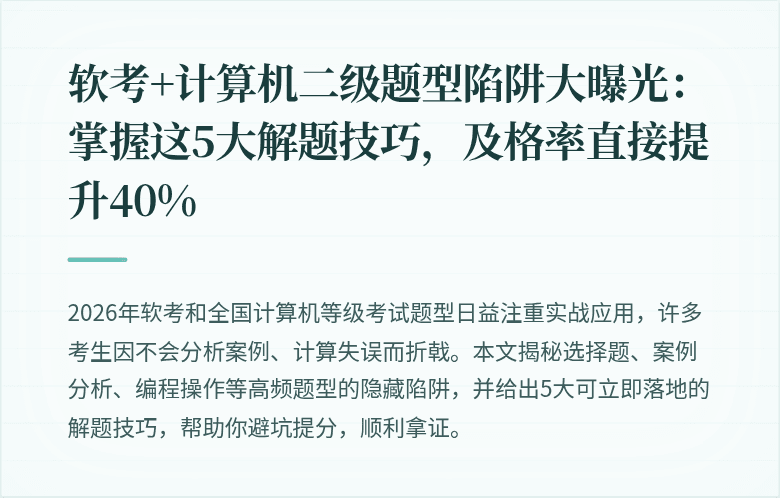 软考+计算机二级题型陷阱大曝光：掌握这5大解题技巧，及格率直接提升40%

2026年软考和全国计算机等级考试题型日益注重实战应用，许多考生因不会分析案例、计算失误而折戟。本文揭秘选择题、案例分析、编程操作等高频题型的隐藏陷阱，并给出5大可立即落地的解题技巧，帮助你避坑提分，顺利拿证。